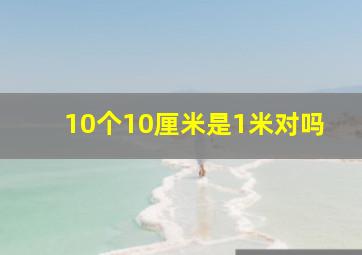 10个10厘米是1米对吗